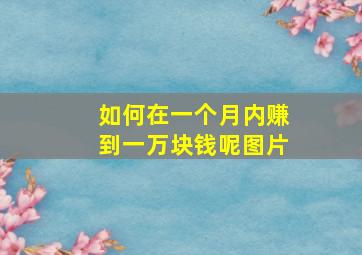 如何在一个月内赚到一万块钱呢图片